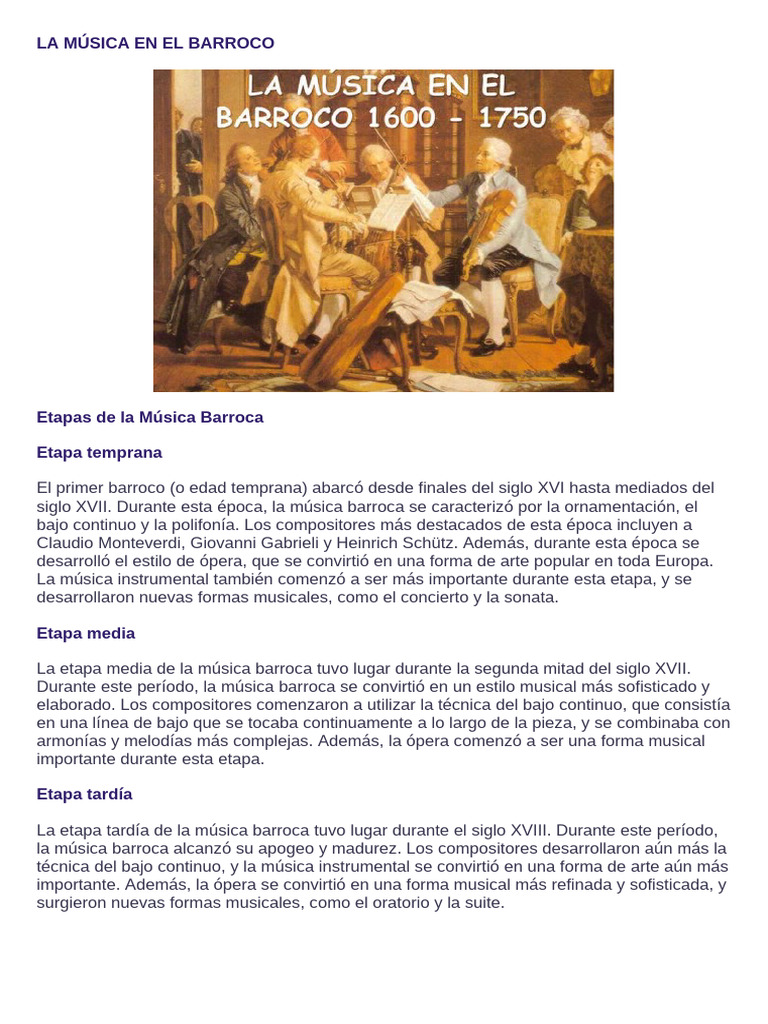 LA MÚSICA EN EL BARROCO

LA MÚSICA EN EL BARROCO 1600 - 1750

Etapas de la Música Barroca

Etapa temprana

El primer barroco (o edad temprana) abarcó desde finales del siglo XVI hasta mediados del siglo XVII. Durante esta época, la música barroca se caracterizó por la ornamentación, el bajo continuo y la polifonía. Los compositores más destacados de esta época incluyen a Claudio Monteverdi, Giovanni Gabrieli y Heinrich Schütz. Además, durante esta época se desarrolló el estilo de ópera, que se convirtió en una forma de arte popular en toda Europa. La música instrumental también comenzó a ser más importante durante esta etapa, y se desarrollaron nuevas formas musicales, como el concierto y la sonata.

Etapa media

La etapa media de la música barroca tuvo lugar durante la segunda mitad del siglo XVII. Durante este período, la música barroca se convirtió en un estilo musical más sofisticado y elaborado. Los compositores comenzaron a utilizar la técnica del bajo continuo, que consistía en una línea de bajo que se tocaba continuamente a lo largo de la pieza, y se combinaba con armonías y melodías más complejas. Además, la ópera comenzó a ser una forma musical importante durante esta etapa.

Etapa tardía

La etapa tardía de la música barroca tuvo lugar durante el siglo XVIII. Durante este período, la música barroca alcanzó su apogeo y madurez. Los compositores desarrollaron aún más la técnica del bajo continuo, y la música instrumental se convirtió en una forma de arte aún más importante. Además, la ópera se convirtió en una forma musical más refinada y sofisticada, y surgieron nuevas formas musicales, como el oratorio y la suite.